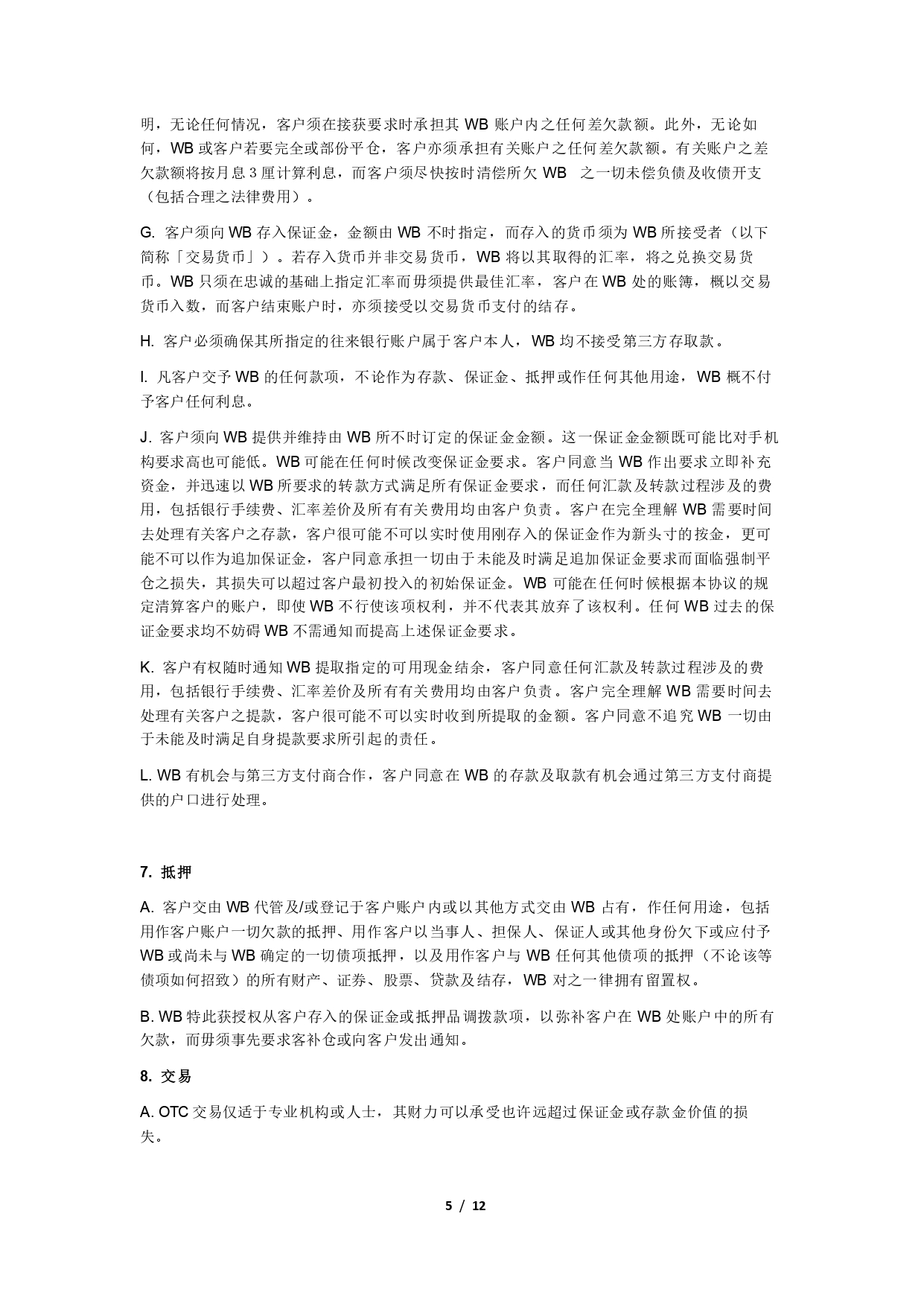 明，无论任何情况，客户须在接获要求时承担其 WB 账户内之任何差欠款额。此外，无论如何，WB 或客户若要完全或部份平仓，客户亦须承担有关账户之任何差欠款额。有关账户之差欠款额将按月息 3 厘计算利息，而客户须尽快按时清偿所欠 WB 之一切未偿负债及收债开支（包括合理之法律费用）。

G. 客户须向 WB 存入保证金，金额由 WB 不时指定，而存入的货币须为 WB 所接受者（以下简称「交易货币」）。若存入货币并非交易货币，WB 将以其取得的汇率，将之兑换交易货币。WB 只须在忠诚的基础上指定汇率而毋须提供最佳汇率，客户在 WB 处的账簿，概以交易货币入数，而客户结束账户时，亦须接受以交易货币支付的结存。

H. 客户必须确保其所指定的往来银行账户属于客户本人，WB 均不接受第三方存取款。

I. 凡客户交予 WB 的任何款项，不论作为存款、保证金、抵押或作任何其他用途，WB 概不付予客户任何利息。

J. 客户须向 WB 提供并维持由 WB 所不时订定的保证金金额。这一保证金金额既可能比对手机构要求高也可能低。WB 可能在任何时候改变保证金要求。客户同意当 WB 作出要求立即补充资金，并迅速以 WB 所要求的转款方式满足所有保证金要求，而任何汇款及转款过程涉及的费用，包括银行手续费、汇率差价及所有有关费用均由客户负责。客户在完全理解 WB 需要时间去处理有关客户之存款，客户很可能不可以实时使用刚存入的保证金作为新头寸的按金，更可能不可以作为追加保证金，客户同意承担一切由于未能及时满足追加保证金要求而面临强制平仓之损失，其损失可以超过客户最初投入的初始保证金。WB 可能在任何时候根据本协议的规定清算客户的账户，即使 WB 不行使该项权利，并不代表其放弃了该权利。任何 WB 过去的保证金要求均不妨碍 WB 不需通知而提高上述保证金要求。

K. 客户有权随时通知 WB 提取指定的可用现金结余，客户同意任何汇款及转款过程涉及的费用，包括银行手续费、汇率差价及所有有关费用均由客户负责。客户完全理解 WB 需要时间去处理有关客户之提款，客户很可能不可以实时收到所提取的金额。客户同意不追究 WB 一切由于未能及时满足自身提款要求所引起的责任。

L. WB 有机会与第三方支付商合作，客户同意在 WB 的存款及取款有机会通过第三方支付商提供的户口进行处理。

7. 抵押

A. 客户交由 WB 代管及/或登记于客户账户内或以其他方式交由 WB 占有，作任何用途，包括用作客户账户一切欠款的抵押、用作客户以当事人、担保人、保证人或其他身份欠下或应付予 WB 或尚未与 WB 确定的一切债项抵押，以及用作客户与 WB 任何其他债项的抵押（不论该等债项如何招致）的所有财产、证券、股票、贷款及结存，WB 对之一律拥有留置权。

B. WB 特此获授权从客户存入的保证金或抵押品调拨款项，以弥补客户在 WB 处账户中的所有欠款，而毋须事先要求客补仓或向客户发出通知。

8. 交易

A. OTC 交易仅适于专业机构或人士，其财力可以承受也许远超过保证金或存款金价值的损失。

5 / 12